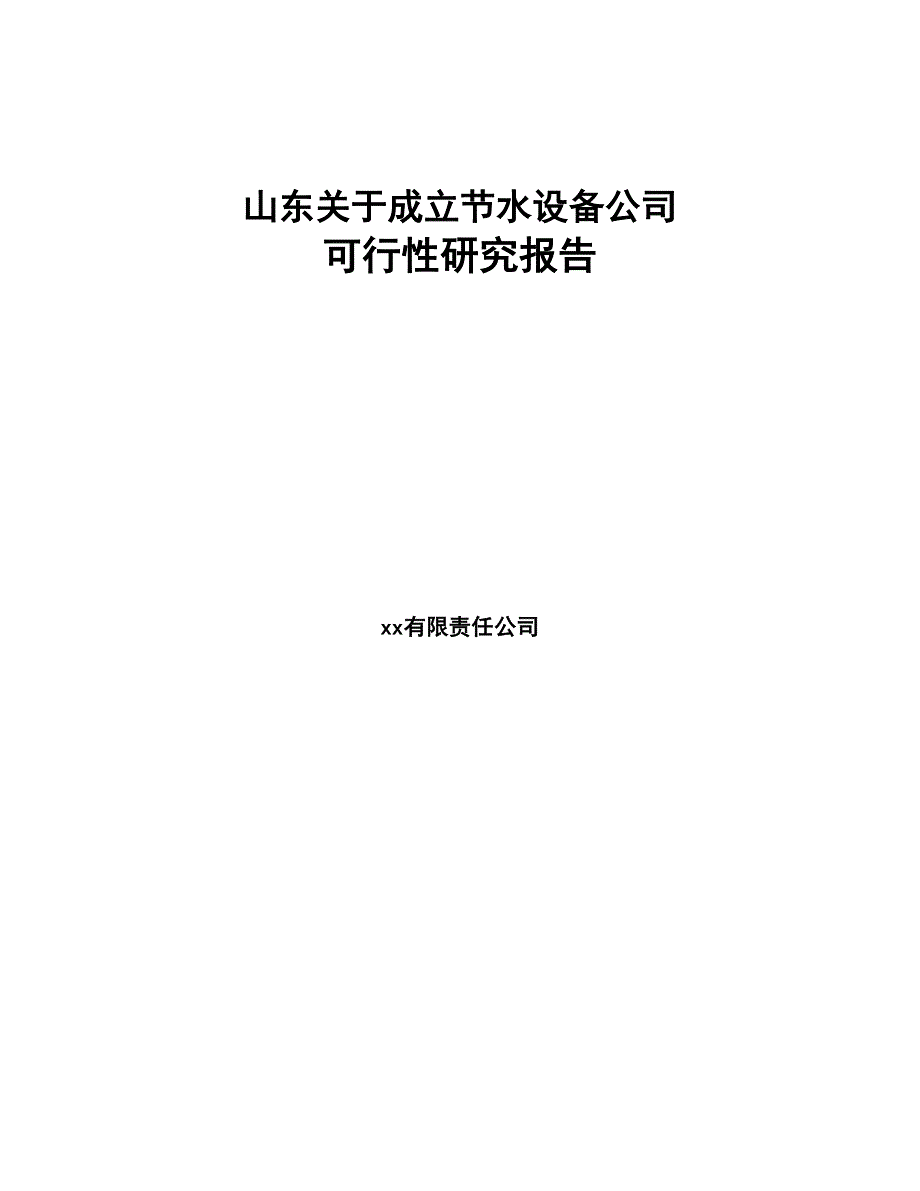 山东关于成立节水设备公司
可行性研究报告

xx有限责任公司